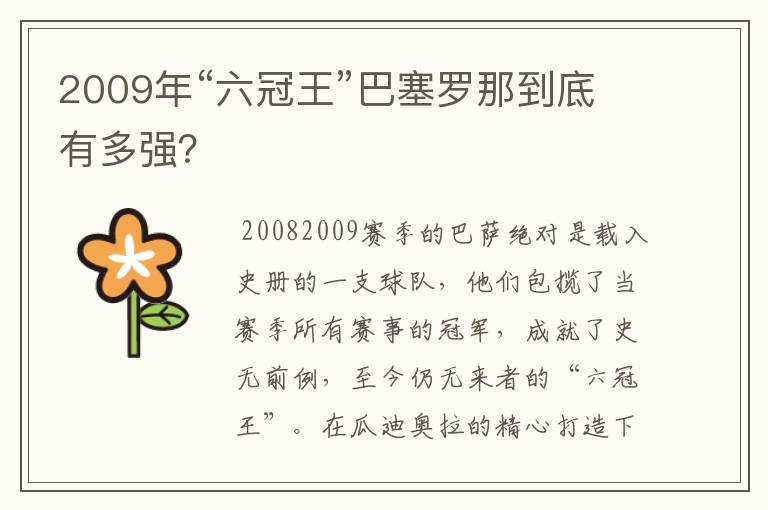 2009年“六冠王”巴塞罗那到底有多强?

20082009赛季的巴萨绝对是载入史册的一支球队，他们包揽了当赛季所有赛事的冠军，成就了史无前例，至今仍无来者的“六冠王”。在瓜迪奥拉的精心打造下